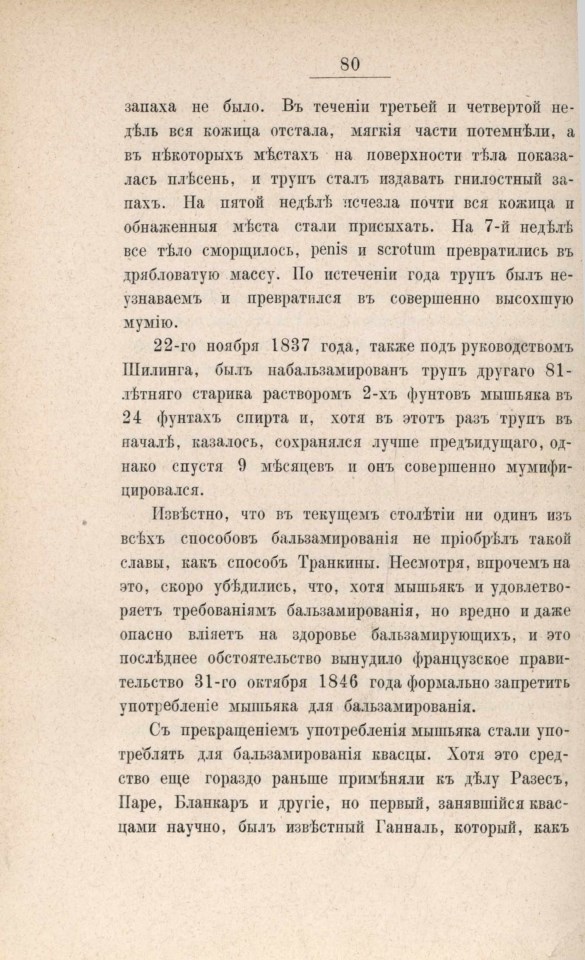 80

запаха не было. Въ теченіи третьей и четвертой недѣль вся кожица отстала, мягкія части потемнѣли, а въ нѣкоторыхъ мѣстахъ на поверхности тѣла показалась плѣсень, и трупъ сталъ издавать гнилостный запахъ. На пятой недѣлѣ исчезла почти вся кожица и обнаженныя мѣста стали присыхать. На 7-й недѣлѣ все тѣло сморщилось, penis и scrotum превратились въ дрябловатую массу. По истеченіи года трупъ былъ неузнаваемъ и превратился въ совершенно высохшую мумію.

22-го ноября 1837 года, также подъ руководствомъ Шилинга, былъ набальзамированъ трупъ другаго 81-лѣтняго старика растворомъ 2-хъ фунтовъ мышьяка въ 24 фунтахъ спирта и, хотя въ этотъ разъ трупъ въ началѣ, казалось, сохранялся лучше предъидущаго, однако спустя 9 мѣсяцевъ и онъ совершенно мумифицировался.

Извѣстно, что въ текущемъ столѣтіи ни одинъ изъ всѣхъ способовъ бальзамированія не пріобрѣлъ такой славы, какъ способъ Транкины. Несмотря, впрочемъ на это, скоро убѣдились, что, хотя мышьякъ и удовлетворяетъ требованіямъ бальзамированія, но вредно и даже опасно вліяетъ на здоровье бальзамирующихъ, и это послѣднее обстоятельство вынудило французское правительство 31-го октября 1846 года формально запретить употребленіе мышьяка для бальзамированія.

Съ прекращеніемъ употребленія мышьяка стали употреблять для бальзамированія квасцы. Хотя это средство еще гораздо раньше примѣняли къ дѣлу Разесъ, Паре, Бланкаръ и другіе, но первый, занявшійся квасцами научно, былъ извѣстный Ганналь, который, какъ